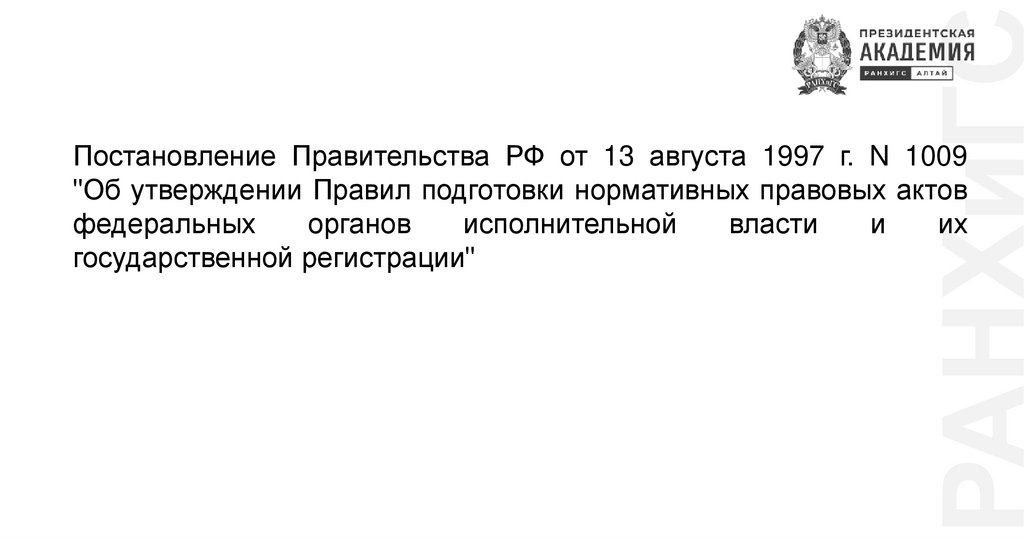 ПРЕЗИДЕНТСКАЯ
АКАДЕМИЯ
РАНХИГС АЛТАЙ

Постановление Правительства РФ от 13 августа 1997 г. N 1009 "Об утверждении Правил подготовки нормативных правовых актов федеральных органов исполнительной власти и их государственной регистрации"

РАНХИГС